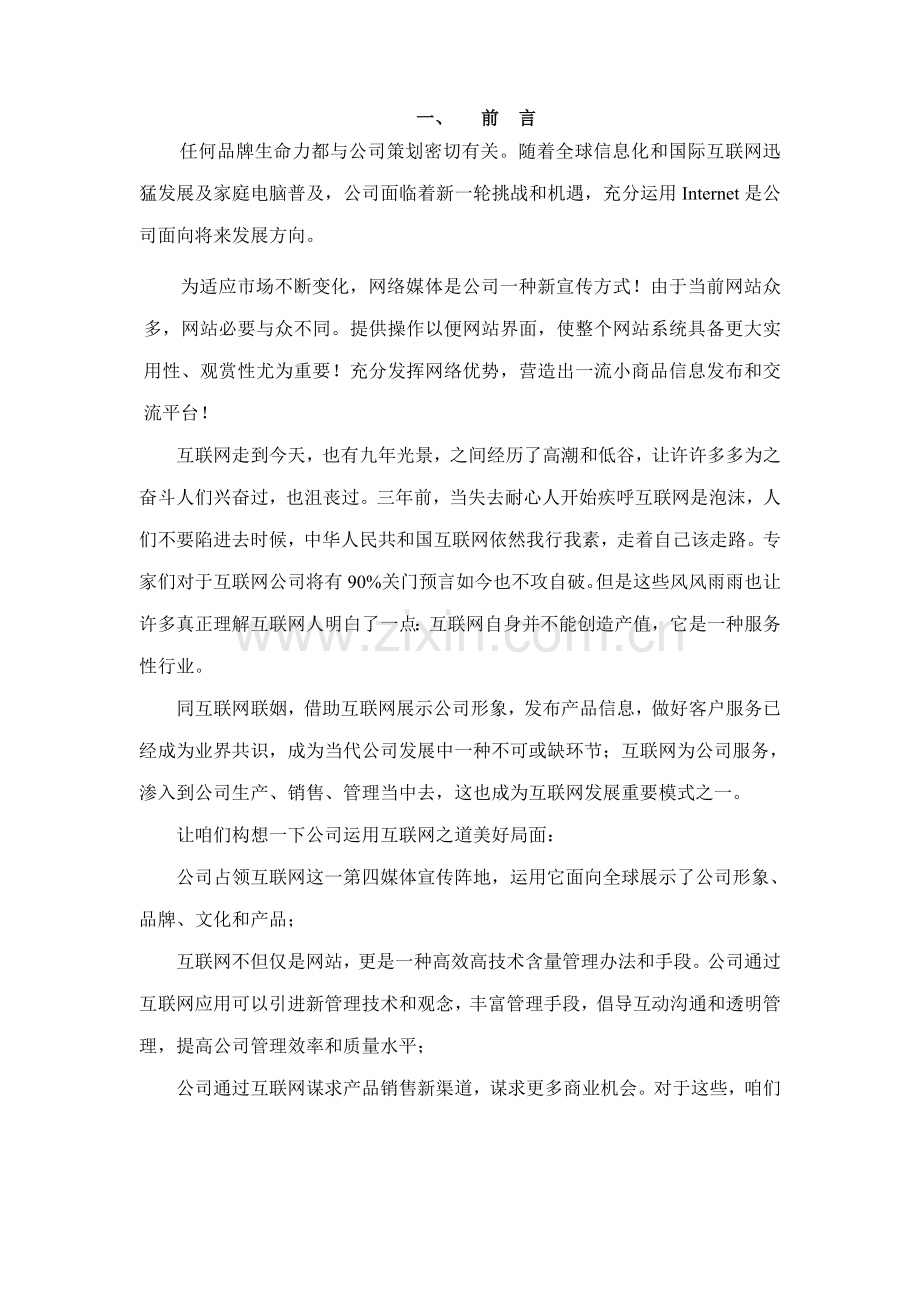 一、 前 言

任何品牌生命力都与公司策划密切有关。随着全球信息化和国际互联网迅猛发展及家庭电脑普及，公司面临着新一轮挑战和机遇，充分运用Internet是公司面向将来发展方向。

为适应市场不断变化，网络媒体是公司一种新宣传方式！由于当前网站众多，网站必要与众不同。提供操作以便网站界面，使整个网站系统具备更大实用性、观赏性尤为重要！充分发挥网络优势，营造出一流小商品信息发布和交流平台！

互联网走到今天，也有九年光景，之间经历了高潮和低谷，让许许多多为之奋斗人们兴奋过，也沮丧过。三年前，当失去耐心人开始疾呼互联网是泡沫，人们不要陷进去时候，中华人民共和国互联网依然我行我素，走着自己该走路。专家们对于互联网公司将有90%关门预言如今也不攻自破。但是这些风风雨雨也让许多真正理解互联网人明白了一点：互联网自身并不能创造产值，它是一种服务性行业。

同互联网联姻，借助互联网展示公司形象，发布产品信息，做好客户服务已经成为业界共识，成为当代公司发展中一种不可或缺环节；互联网为公司服务，渗入到公司生产、销售、管理当中去，这也成为互联网发展重要模式之一。

让咱们构想一下公司运用互联网之道美好局面：

公司占领互联网这一第四媒体宣传阵地，运用它面向全球展示了公司形象、品牌、文化和产品；

互联网不但仅是网站，更是一种高效高技术含量管理办法和手段。公司通过互联网应用可以引进新管理技术和观念，丰富管理手段，倡导互动沟通和透明管理，提高公司管理效率和质量水平；

公司通过互联网谋求产品销售新渠道，谋求更多商业机会。对于这些，咱们

www.zixin.com.cn